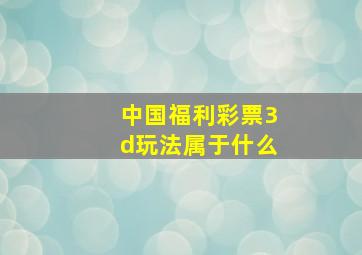 中国福利彩票3d玩法属于什么